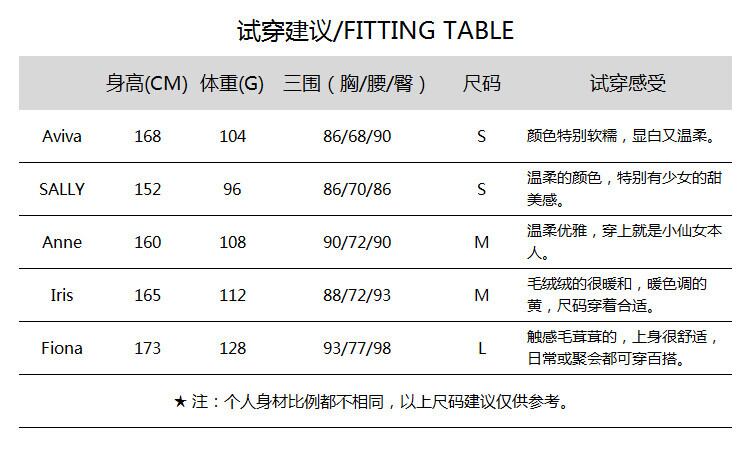 试穿建议/FITTING TABLE

| | 身高(CM) | 体重(G) | 三围（胸/腰/臀） | 尺码 | 试穿感受 |
|---|---|---|---|---|---|
| Aviva | 168 | 104 | 86/68/90 | S | 颜色特别软糯，显白又温柔。 |
| SALLY | 152 | 96 | 86/70/86 | S | 温柔的颜色，特别有少女的甜美感。 |
| Anne | 160 | 108 | 90/72/90 | M | 温柔优雅，穿上就是小仙女本人。 |
| Iris | 165 | 112 | 88/72/93 | M | 毛绒绒的很暖和，暖色调的黄，尺码穿着合适。 |
| Fiona | 173 | 128 | 93/77/98 | L | 触感毛茸茸的，上身很舒适，日常或聚会都可穿百搭。 |

★ 注：个人身材比例都不相同，以上尺码建议仅供参考。